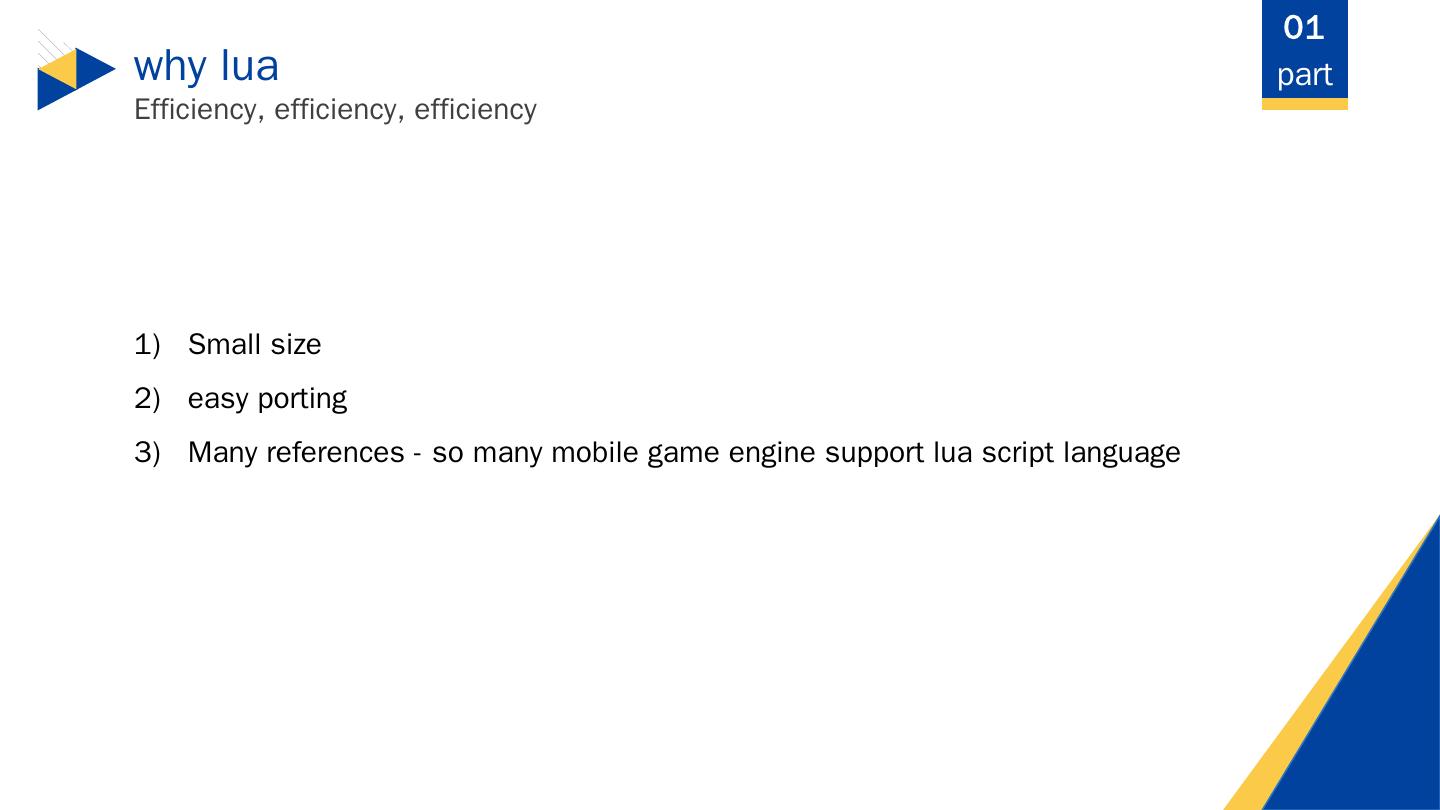 why lua
Efficiency, efficiency, efficiency

01
part

1) Small size
2) easy porting
3) Many references - so many mobile game engine support lua script language